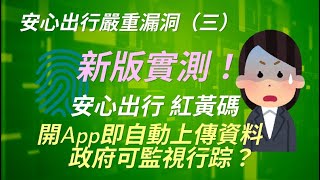 安心出行嚴重漏洞（三）

新版實測！

安心出行 紅黃碼

開App即自動上傳資料
政府可監視行踪？